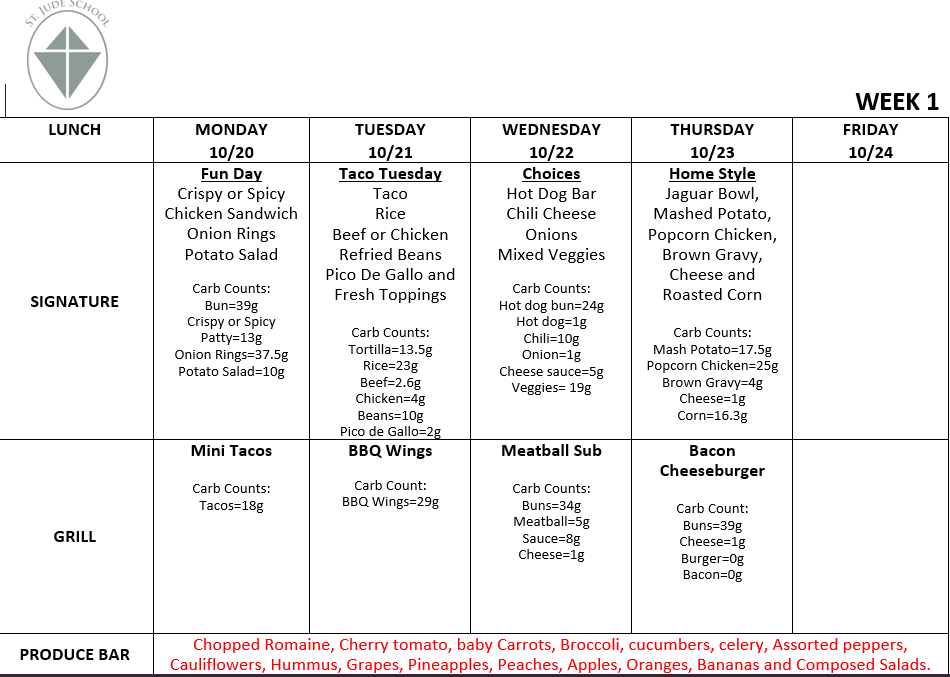 ST. JUDE SCHOOL

WEEK 1

| LUNCH | MONDAY 10/20 | TUESDAY 10/21 | WEDNESDAY 10/22 | THURSDAY 10/23 | FRIDAY 10/24 |
|---|---|---|---|---|---|
| SIGNATURE | Fun Day Crispy or Spicy Chicken Sandwich Onion Rings Potato Salad Carb Counts: Bun=39g Crispy or Spicy Patty=13g Onion Rings=37.5g Potato Salad=10g | Taco Tuesday Taco Rice Beef or Chicken Refried Beans Pico De Gallo and Fresh Toppings Carb Counts: Tortilla=13.5g Rice=23g Beef=2.6g Chicken=4g Beans=10g Pico de Gallo=2g | Choices Hot Dog Bar Chili Cheese Onions Mixed Veggies Carb Counts: Hot dog bun=24g Hot dog=1g Chili=10g Onion=1g Cheese sauce=5g Veggies= 19g | Home Style Jaguar Bowl, Mashed Potato, Popcorn Chicken, Brown Gravy, Cheese and Roasted Corn Carb Counts: Mash Potato=17.5g Popcorn Chicken=25g Brown Gravy=4g Cheese=1g Corn=16.3g | |
| GRILL | Mini Tacos Carb Counts: Tacos=18g | BBQ Wings Carb Count: BBQ Wings=29g | Meatball Sub Carb Counts: Buns=34g Meatball=5g Sauce=8g Cheese=1g | Bacon Cheeseburger Carb Count: Buns=39g Cheese=1g Burger=0g Bacon=0g | |
| PRODUCE BAR | Chopped Romaine, Cherry tomato, baby Carrots, Broccoli, cucumbers, celery, Assorted peppers, Cauliflowers, Hummus, Grapes, Pineapples, Peaches, Apples, Oranges, Bananas and Composed Salads. | | | | |